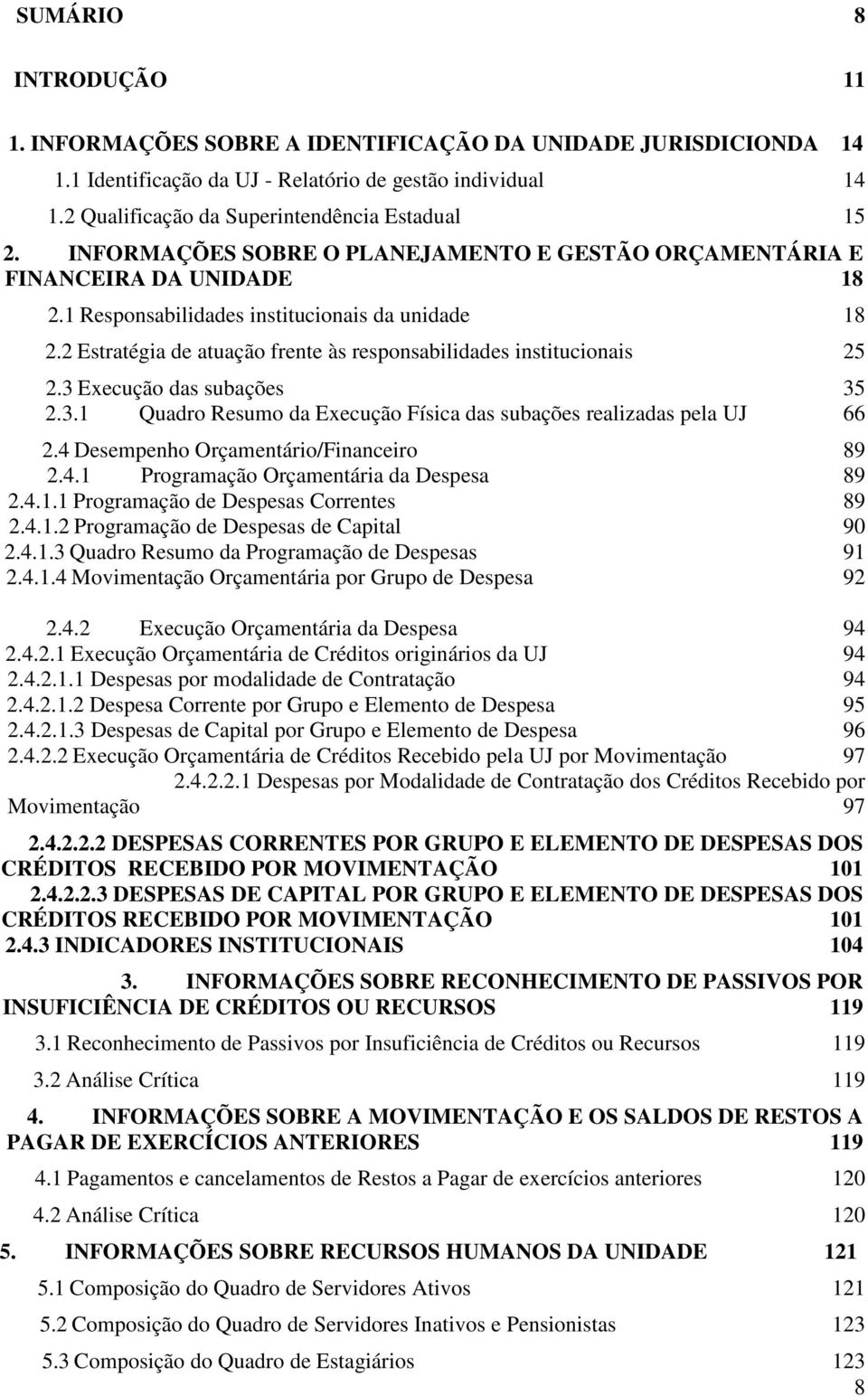 SUMÁRIO 8

INTRODUÇÃO 11

1. INFORMAÇÕES SOBRE A IDENTIFICAÇÃO DA UNIDADE JURISDICIONDA 14

1.1 Identificação da UJ - Relatório de gestão individual 14

1.2 Qualificação da Superintendência Estadual 15

2. INFORMAÇÕES SOBRE O PLANEJAMENTO E GESTÃO ORÇAMENTÁRIA E FINANCEIRA DA UNIDADE 18

2.1 Responsabilidades institucionais da unidade 18

2.2 Estratégia de atuação frente às responsabilidades institucionais 25

2.3 Execução das subações 35

2.3.1 Quadro Resumo da Execução Física das subações realizadas pela UJ 66

2.4 Desempenho Orçamentário/Financeiro 89

2.4.1 Programação Orçamentária da Despesa 89

2.4.1.1 Programação de Despesas Correntes 89

2.4.1.2 Programação de Despesas de Capital 90

2.4.1.3 Quadro Resumo da Programação de Despesas 91

2.4.1.4 Movimentação Orçamentária por Grupo de Despesa 92

2.4.2 Execução Orçamentária da Despesa 94

2.4.2.1 Execução Orçamentária de Créditos originários da UJ 94

2.4.2.1.1 Despesas por modalidade de Contratação 94

2.4.2.1.2 Despesa Corrente por Grupo e Elemento de Despesa 95

2.4.2.1.3 Despesas de Capital por Grupo e Elemento de Despesa 96

2.4.2.2 Execução Orçamentária de Créditos Recebido pela UJ por Movimentação 97

2.4.2.2.1 Despesas por Modalidade de Contratação dos Créditos Recebido por Movimentação 97

2.4.2.2.2 DESPESAS CORRENTES POR GRUPO E ELEMENTO DE DESPESAS DOS CRÉDITOS RECEBIDO POR MOVIMENTAÇÃO 101

2.4.2.2.3 DESPESAS DE CAPITAL POR GRUPO E ELEMENTO DE DESPESAS DOS CRÉDITOS RECEBIDO POR MOVIMENTAÇÃO 101

2.4.3 INDICADORES INSTITUCIONAIS 104

3. INFORMAÇÕES SOBRE RECONHECIMENTO DE PASSIVOS POR INSUFICIÊNCIA DE CRÉDITOS OU RECURSOS 119

3.1 Reconhecimento de Passivos por Insuficiência de Créditos ou Recursos 119

3.2 Análise Crítica 119

4. INFORMAÇÕES SOBRE A MOVIMENTAÇÃO E OS SALDOS DE RESTOS A PAGAR DE EXERCÍCIOS ANTERIORES 119

4.1 Pagamentos e cancelamentos de Restos a Pagar de exercícios anteriores 120

4.2 Análise Crítica 120

5. INFORMAÇÕES SOBRE RECURSOS HUMANOS DA UNIDADE 121

5.1 Composição do Quadro de Servidores Ativos 121

5.2 Composição do Quadro de Servidores Inativos e Pensionistas 123

5.3 Composição do Quadro de Estagiários 123

8